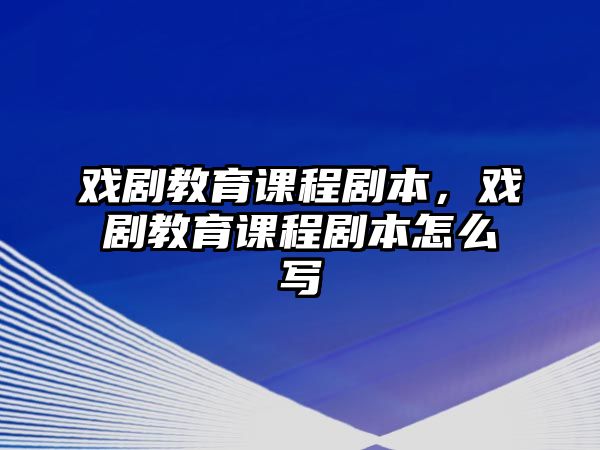 戏剧教育课程剧本，戏剧教育课程剧本怎么写